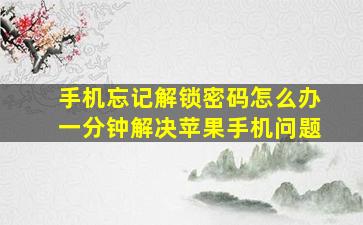 手机忘记解锁密码怎么办
一分钟解决苹果手机问题